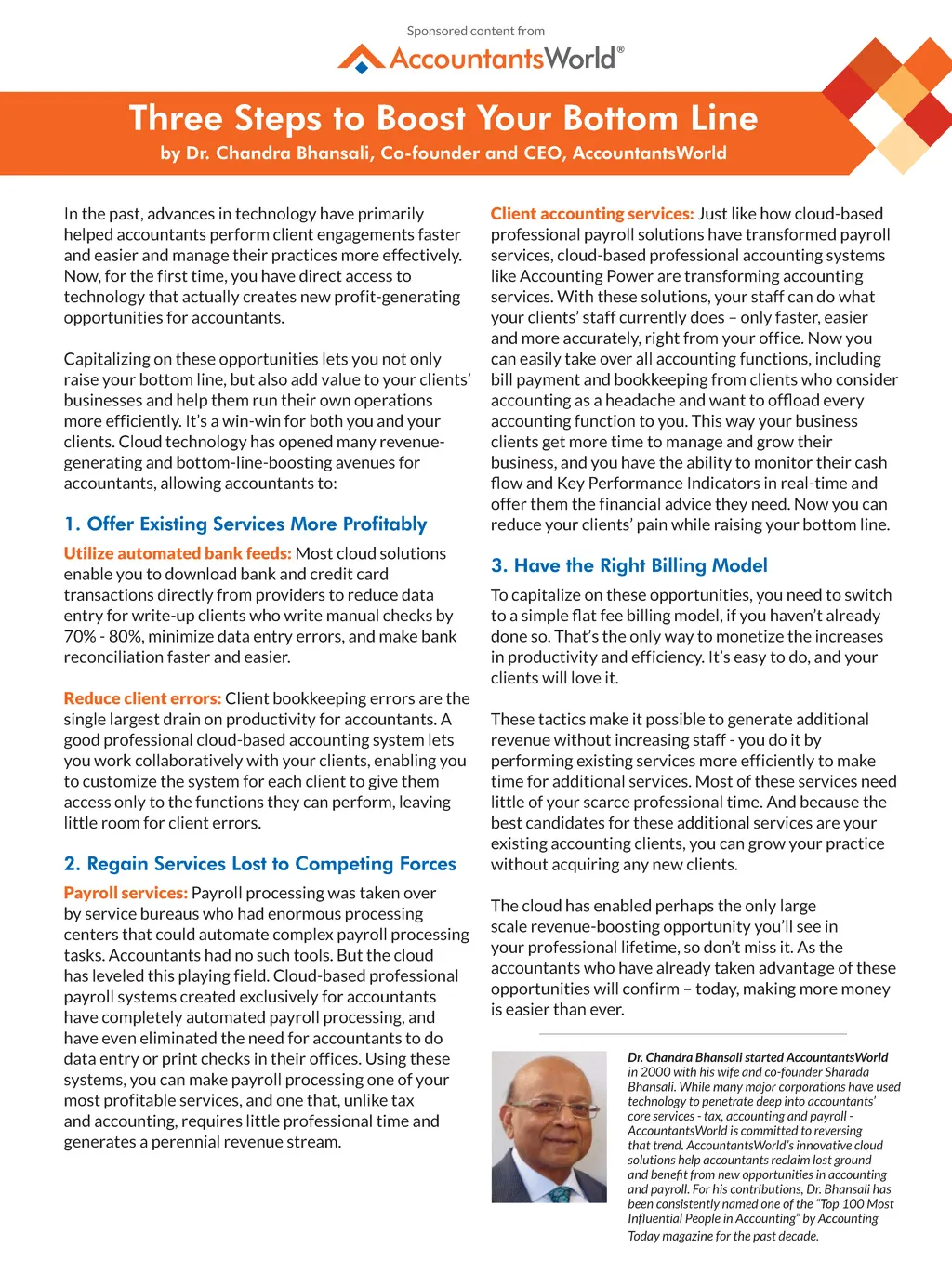 Sponsored content from

AccountantsWorld®

Three Steps to Boost Your Bottom Line

by Dr. Chandra Bhansali, Co-founder and CEO, AccountantsWorld

In the past, advances in technology have primarily helped accountants perform client engagements faster and easier and manage their practices more effectively. Now, for the first time, you have direct access to technology that actually creates new profit-generating opportunities for accountants.

Capitalizing on these opportunities lets you not only raise your bottom line, but also add value to your clients' businesses and help them run their own operations more efficiently. It's a win-win for both you and your clients. Cloud technology has opened many revenue-generating and bottom-line-boosting avenues for accountants, allowing accountants to:

1. Offer Existing Services More Profitably

Utilize automated bank feeds: Most cloud solutions enable you to download bank and credit card transactions directly from providers to reduce data entry for write-up clients who write manual checks by 70% - 80%, minimize data entry errors, and make bank reconciliation faster and easier.

Reduce client errors: Client bookkeeping errors are the single largest drain on productivity for accountants. A good professional cloud-based accounting system lets you work collaboratively with your clients, enabling you to customize the system for each client to give them access only to the functions they can perform, leaving little room for client errors.

2. Regain Services Lost to Competing Forces

Payroll services: Payroll processing was taken over by service bureaus who had enormous processing centers that could automate complex payroll processing tasks. Accountants had no such tools. But the cloud has leveled this playing field. Cloud-based professional payroll systems created exclusively for accountants have completely automated payroll processing, and have even eliminated the need for accountants to do data entry or print checks in their offices. Using these systems, you can make payroll processing one of your most profitable services, and one that, unlike tax and accounting, requires little professional time and generates a perennial revenue stream.

Client accounting services: Just like how cloud-based professional payroll solutions have transformed payroll services, cloud-based professional accounting systems like Accounting Power are transforming accounting services. With these solutions, your staff can do what your clients' staff currently does – only faster, easier and more accurately, right from your office. Now you can easily take over all accounting functions, including bill payment and bookkeeping from clients who consider accounting as a headache and want to offload every accounting function to you. This way your business clients get more time to manage and grow their business, and you have the ability to monitor their cash flow and Key Performance Indicators in real-time and offer them the financial advice they need. Now you can reduce your clients' pain while raising your bottom line.

3. Have the Right Billing Model

To capitalize on these opportunities, you need to switch to a simple flat fee billing model, if you haven't already done so. That's the only way to monetize the increases in productivity and efficiency. It's easy to do, and your clients will love it.

These tactics make it possible to generate additional revenue without increasing staff - you do it by performing existing services more efficiently to make time for additional services. Most of these services need little of your scarce professional time. And because the best candidates for these additional services are your existing accounting clients, you can grow your practice without acquiring any new clients.

The cloud has enabled perhaps the only large scale revenue-boosting opportunity you'll see in your professional lifetime, so don't miss it. As the accountants who have already taken advantage of these opportunities will confirm – today, making more money is easier than ever.

Dr. Chandra Bhansali started AccountantsWorld in 2000 with his wife and co-founder Sharada Bhansali. While many major corporations have used technology to penetrate deep into accountants' core services - tax, accounting and payroll - AccountantsWorld is committed to reversing that trend. AccountantsWorld's innovative cloud solutions help accountants reclaim lost ground and benefit from new opportunities in accounting and payroll. For his contributions, Dr. Bhansali has been consistently named one of the "Top 100 Most Influential People in Accounting" by Accounting Today magazine for the past decade.